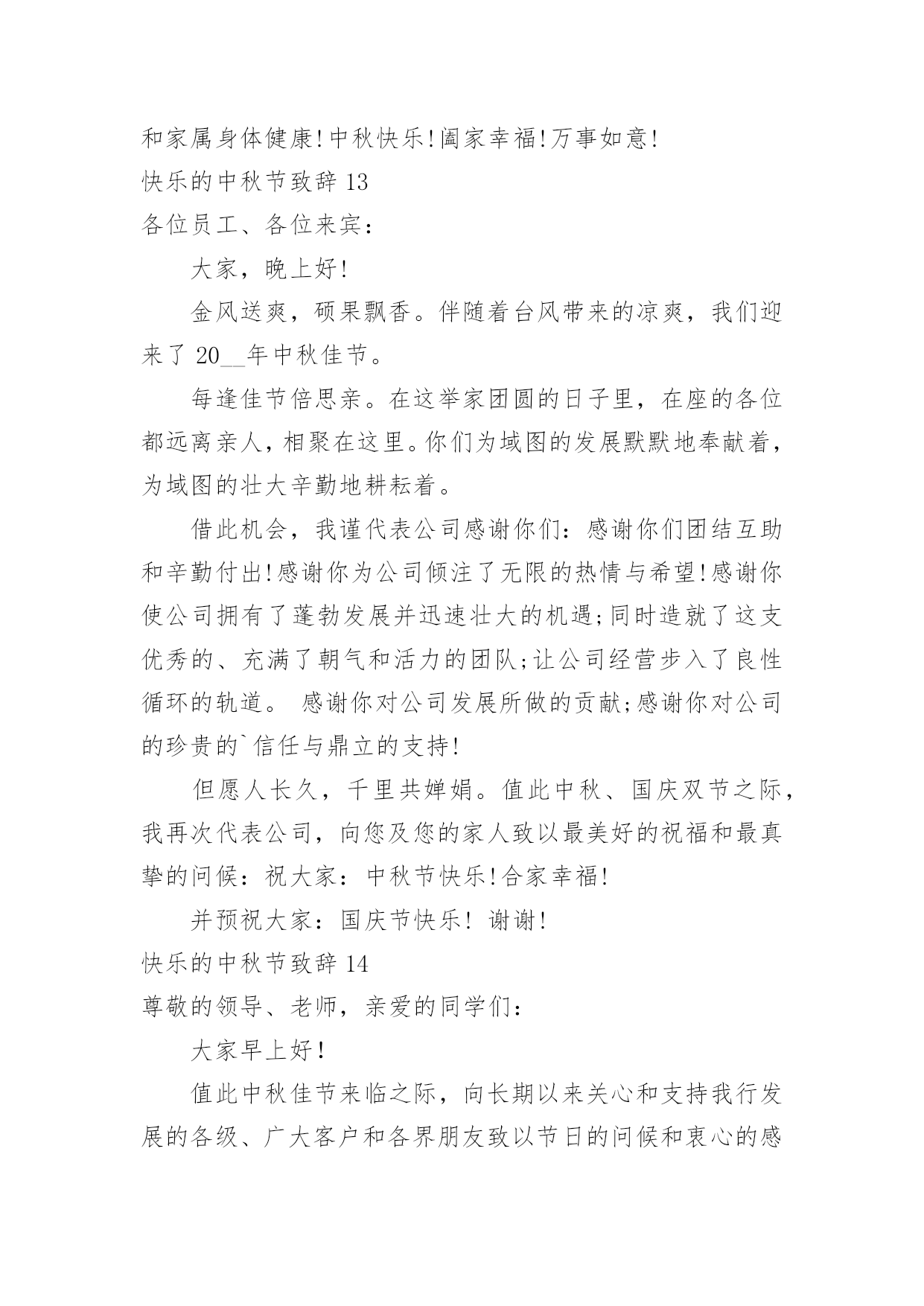 和家属身体健康!中秋快乐!阖家幸福!万事如意!

快乐的中秋节致辞 13

各位员工、各位来宾：

大家，晚上好!

金风送爽，硕果飘香。伴随着台风带来的凉爽，我们迎来了 20__年中秋佳节。

每逢佳节倍思亲。在这举家团圆的日子里，在座的各位都远离亲人，相聚在这里。你们为域图的发展默默地奉献着，为域图的壮大辛勤地耕耘着。

借此机会，我谨代表公司感谢你们：感谢你们团结互助和辛勤付出!感谢你为公司倾注了无限的热情与希望!感谢你使公司拥有了蓬勃发展并迅速壮大的机遇;同时造就了这支优秀的、充满了朝气和活力的团队;让公司经营步入了良性循环的轨道。 感谢你对公司发展所做的贡献;感谢你对公司的珍贵的`信任与鼎立的支持!

但愿人长久，千里共婵娟。值此中秋、国庆双节之际，我再次代表公司，向您及您的家人致以最美好的祝福和最真挚的问候：祝大家：中秋节快乐!合家幸福!

并预祝大家：国庆节快乐! 谢谢!

快乐的中秋节致辞 14

尊敬的领导、老师，亲爱的同学们：

大家早上好!

值此中秋佳节来临之际，向长期以来关心和支持我行发展的各级、广大客户和各界朋友致以节日的问候和衷心的感